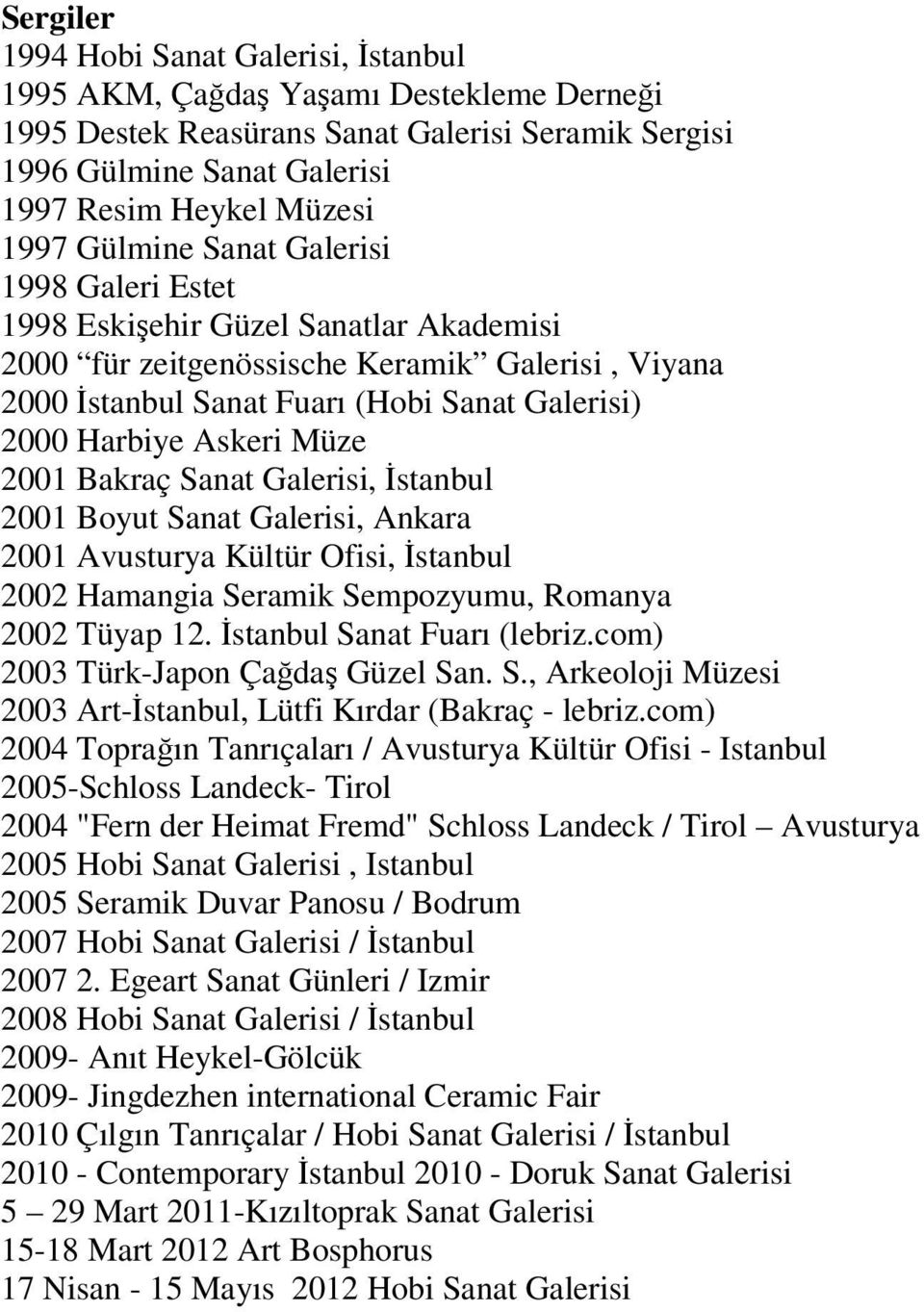 Sergiler

1994 Hobi Sanat Galerisi, İstanbul
1995 AKM, Çağdaş Yaşamı Destekleme Derneği
1995 Destek Reasürans Sanat Galerisi Seramik Sergisi
1996 Gülmine Sanat Galerisi
1997 Resim Heykel Müzesi
1997 Gülmine Sanat Galerisi
1998 Galeri Estet
1998 Eskişehir Güzel Sanatlar Akademisi
2000 “für zeitgenössische Keramik” Galerisi , Viyana
2000 İstanbul Sanat Fuarı (Hobi Sanat Galerisi)
2000 Harbiye Askeri Müze
2001 Bakraç Sanat Galerisi, İstanbul
2001 Boyut Sanat Galerisi, Ankara
2001 Avusturya Kültür Ofisi, İstanbul
2002 Hamangia Seramik Sempozyumu, Romanya
2002 Tüyap 12. İstanbul Sanat Fuarı (lebriz.com)
2003 Türk-Japon Çağdaş Güzel San. S., Arkeoloji Müzesi
2003 Art-İstanbul, Lütfi Kırdar (Bakraç - lebriz.com)
2004 Toprağın Tanrıçaları / Avusturya Kültür Ofisi - Istanbul
2005-Schloss Landeck- Tirol
2004 "Fern der Heimat Fremd" Schloss Landeck / Tirol – Avusturya
2005 Hobi Sanat Galerisi , Istanbul
2005 Seramik Duvar Panosu / Bodrum
2007 Hobi Sanat Galerisi / İstanbul
2007 2. Egeart Sanat Günleri / Izmir
2008 Hobi Sanat Galerisi / İstanbul
2009- Anıt Heykel-Gölcük
2009- Jingdezhen international Ceramic Fair
2010 Çılgın Tanrıçalar / Hobi Sanat Galerisi / İstanbul
2010 - Contemporary İstanbul 2010 - Doruk Sanat Galerisi
5 – 29 Mart 2011-Kızıltoprak Sanat Galerisi
15-18 Mart 2012 Art Bosphorus
17 Nisan - 15 Mayıs 2012 Hobi Sanat Galerisi